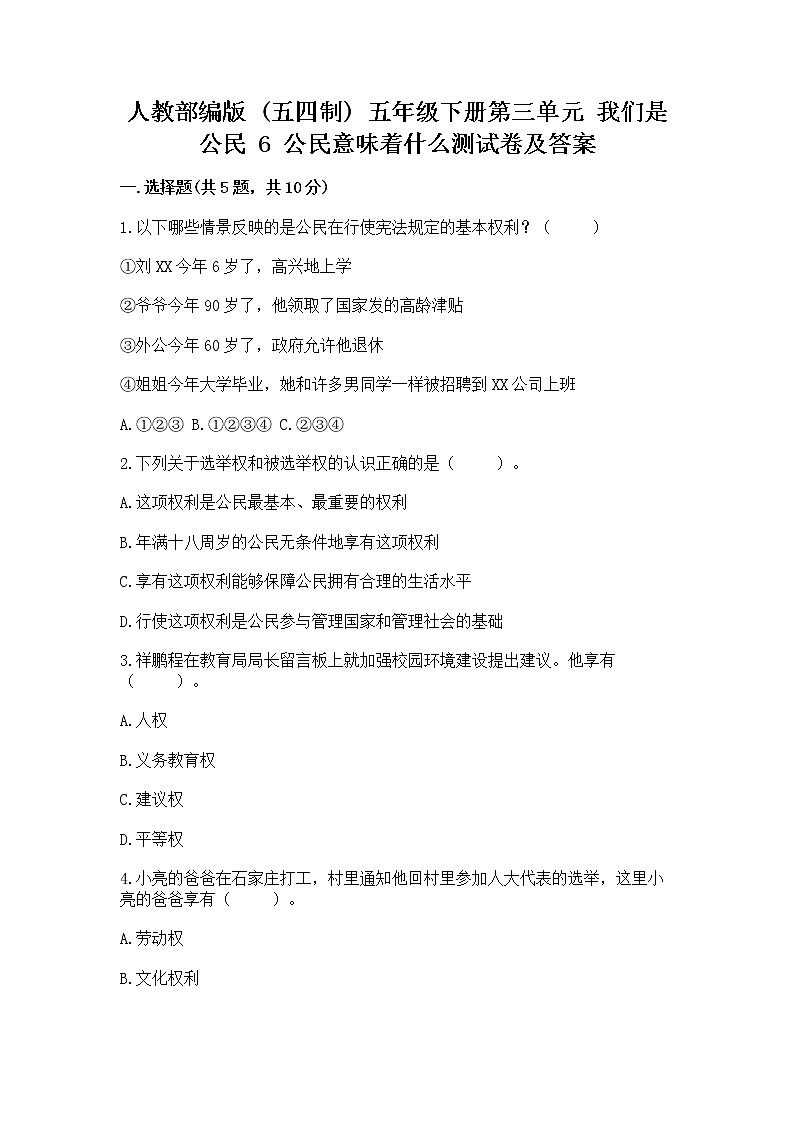 人教部编版（五四制）五年级下册第三单元 我们是公民 6 公民意味着什么测试卷及答案

一.选择题(共5题，共10分)

1.以下哪些情景反映的是公民在行使宪法规定的基本权利？（　　）

①刘XX今年6岁了，高兴地上学

②爷爷今年90岁了，他领取了国家发的高龄津贴

③外公今年60岁了，政府允许他退休

④姐姐今年大学毕业，她和许多男同学一样被招聘到XX公司上班

A.①②③ B.①②③④ C.②③④

2.下列关于选举权和被选举权的认识正确的是（　　）。

A.这项权利是公民最基本、最重要的权利

B.年满十八周岁的公民无条件地享有这项权利

C.享有这项权利能够保障公民拥有合理的生活水平

D.行使这项权利是公民参与管理国家和管理社会的基础

3.祥鹏程在教育局局长留言板上就加强校园环境建设提出建议。他享有（　　）。

A.人权

B.义务教育权

C.建议权

D.平等权

4.小亮的爸爸在石家庄打工，村里通知他回村里参加人大代表的选举，这里小亮的爸爸享有（　　）。

A.劳动权

B.文化权利